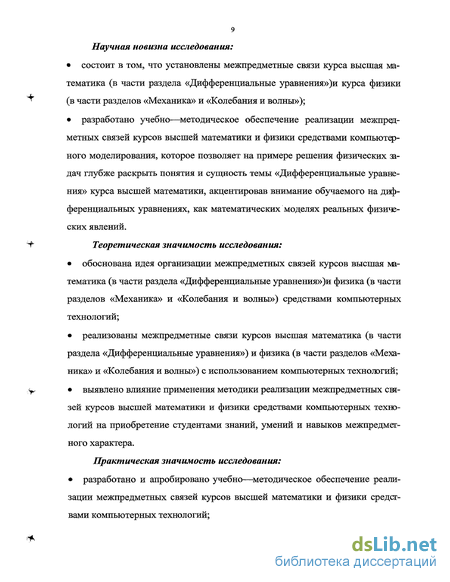 9

Научная новизна исследования:

• состоит в том, что установлены межпредметные связи курса высшая математика (в части раздела «Дифференциальные уравнения»)и курса физики (в части разделов «Механика» и «Колебания и волны»);

• разработано учебно—методическое обеспечение реализации межпредметных связей курсов высшей математики и физики средствами компьютерного моделирования, которое позволяет на примере решения физических задач глубже раскрыть понятия и сущность темы «Дифференциальные уравнения» курса высшей математики, акцентировав внимание обучаемого на дифференциальных уравнениях, как математических моделях реальных физических явлений.

Теоретическая значимость исследования:

• обоснована идея организации межпредметных связей курсов высшая математика (в части раздела «Дифференциальные уравнения»)и физика (в части разделов «Механика» и «Колебания и волны») средствами компьютерных технологий;

• реализованы межпредметные связи курсов высшая математика (в части раздела «Дифференциальные уравнения») и физика (в части разделов «Механика» и «Колебания и волны») с использованием компьютерных технологий;

• выявлено влияние применения методики реализации межпредметных связей курсов высшей математики и физики средствами компьютерных технологий на приобретение студентами знаний, умений и навыков межпредметного характера.

Практическая значимость исследования:

• разработано и апробировано учебно—методическое обеспечение реализации межпредметных связей курсов высшей математики и физики средствами компьютерных технологий;

dsLib.net
библиотека диссертаций